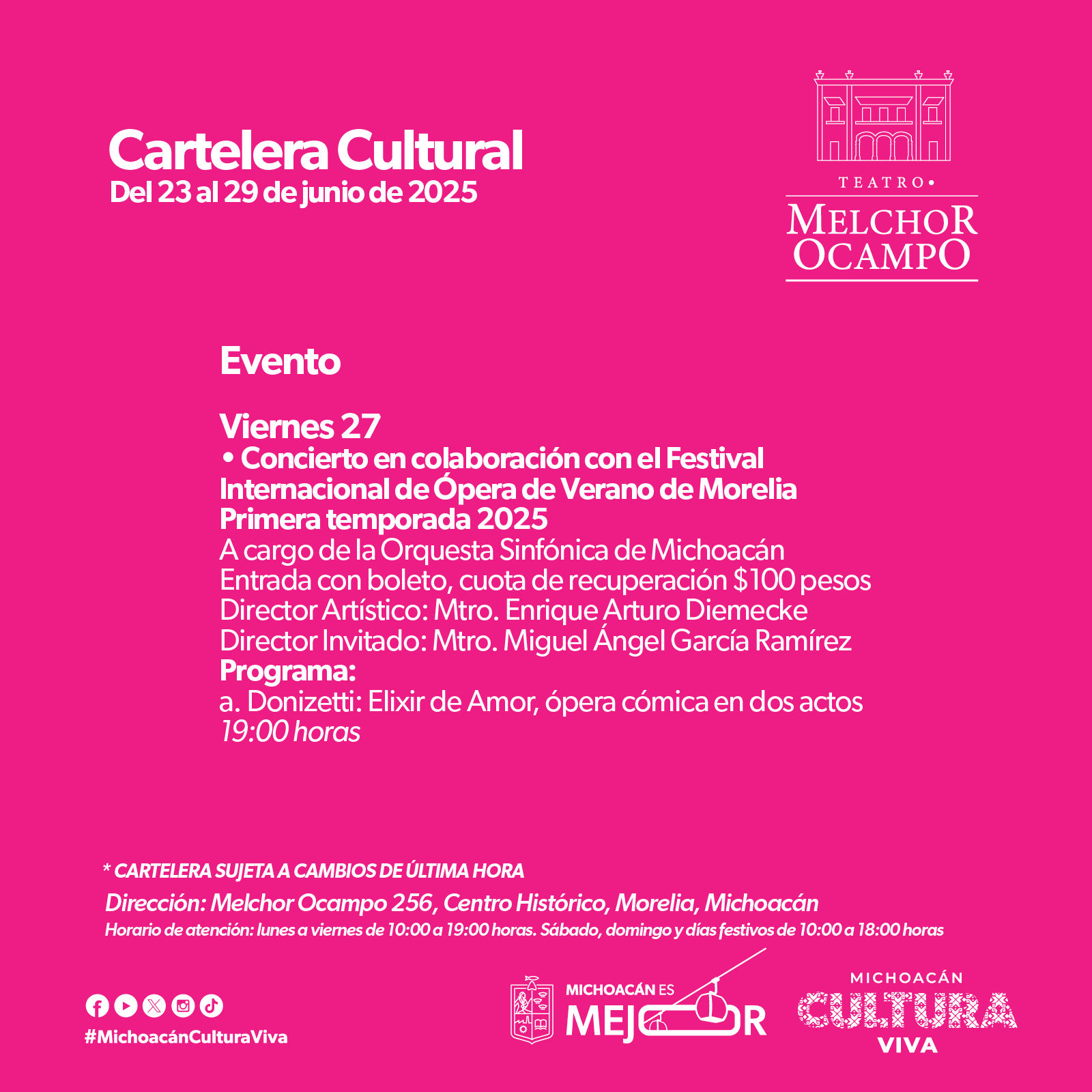 Cartelera Cultural
Del 23 al 29 de junio de 2025

TEATRO•
MELCHOR
OCAMPO

Evento

Viernes 27
• Concierto en colaboración con el Festival Internacional de Ópera de Verano de Morelia
Primera temporada 2025
A cargo de la Orquesta Sinfónica de Michoacán
Entrada con boleto, cuota de recuperación $100 pesos
Director Artístico: Mtro. Enrique Arturo Diemecke
Director Invitado: Mtro. Miguel Ángel García Ramírez
Programa:
a. Donizetti: Elixir de Amor, ópera cómica en dos actos
19:00 horas

* CARTELERA SUJETA A CAMBIOS DE ÚLTIMA HORA
Dirección: Melchor Ocampo 256, Centro Histórico, Morelia, Michoacán
Horario de atención: lunes a viernes de 10:00 a 19:00 horas. Sábado, domingo y días festivos de 10:00 a 18:00 horas

#MichoacánCulturaViva

MICHOACÁN ES MEJOR

MICHOACÁN
CULTURA
VIVA